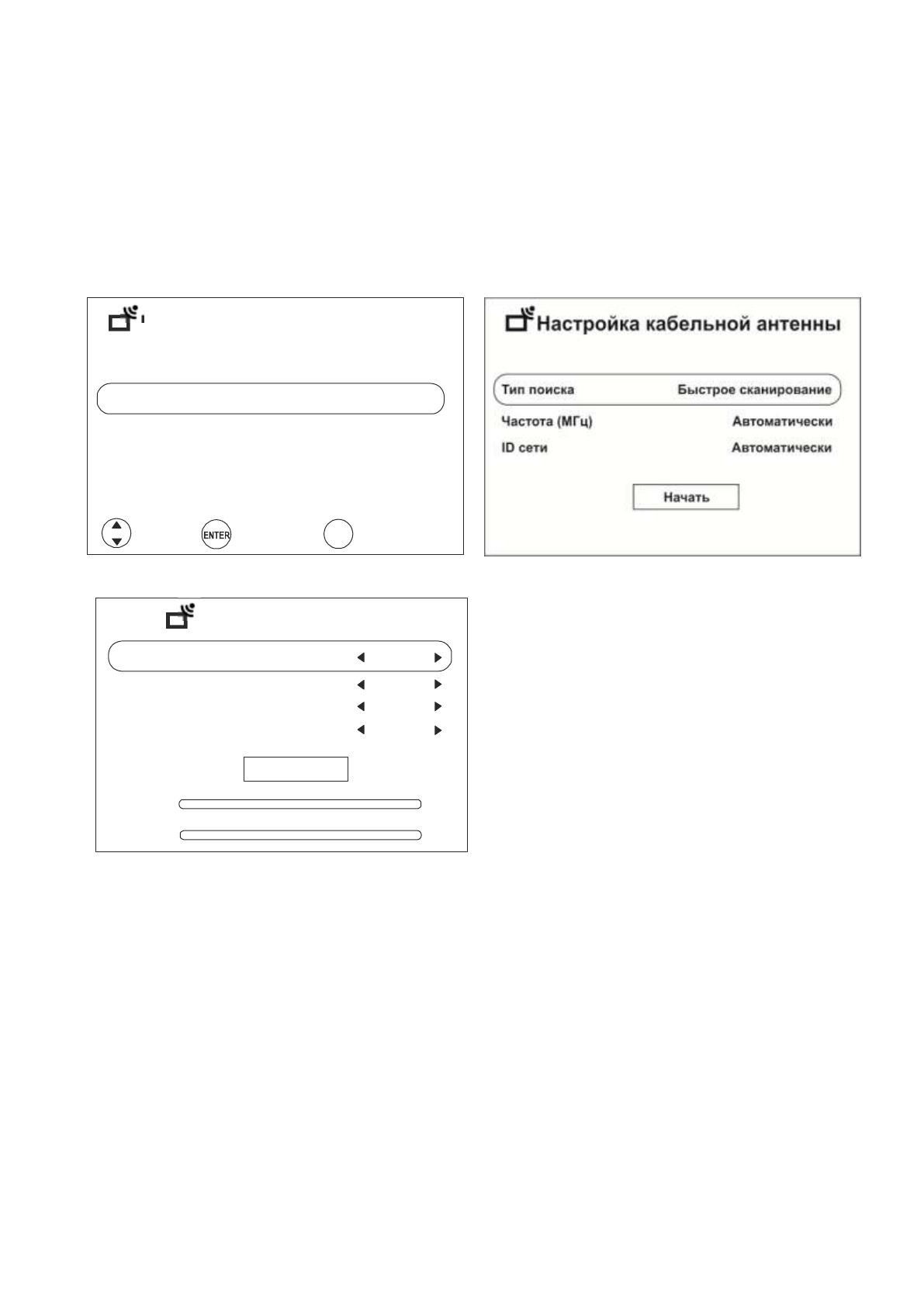 ENTER

Настройка кабельной антенны

Тип поиска Быстрое сканирование

Частота (МГц) Автоматически

ID сети Автоматически

Начать